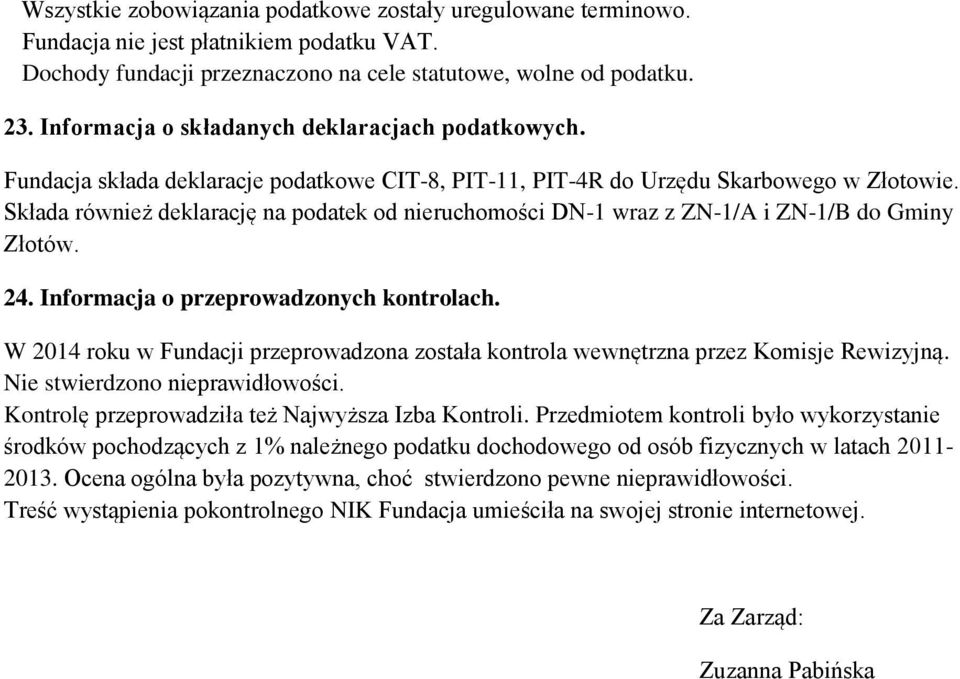 Wszystkie zobowiązania podatkowe zostały uregulowane terminowo.
Fundacja nie jest płatnikiem podatku VAT.
Dochody fundacji przeznaczono na cele statutowe, wolne od podatku.

23. Informacja o składanych deklaracjach podatkowych.

Fundacja składa deklaracje podatkowe CIT-8, PIT-11, PIT-4R do Urzędu Skarbowego w Złotowie. Składa również deklarację na podatek od nieruchomości DN-1 wraz z ZN-1/A i ZN-1/B do Gminy Złotów.

24. Informacja o przeprowadzonych kontrolach.

W 2014 roku w Fundacji przeprowadzona została kontrola wewnętrzna przez Komisje Rewizyjną. Nie stwierdzono nieprawidłowości.
Kontrolę przeprowadziła też Najwyższa Izba Kontroli. Przedmiotem kontroli było wykorzystanie środków pochodzących z 1% należnego podatku dochodowego od osób fizycznych w latach 2011-2013. Ocena ogólna była pozytywna, choć stwierdzono pewne nieprawidłowości.
Treść wystąpienia pokontrolnego NIK Fundacja umieściła na swojej stronie internetowej.

Za Zarząd:

Zuzanna Pabińska